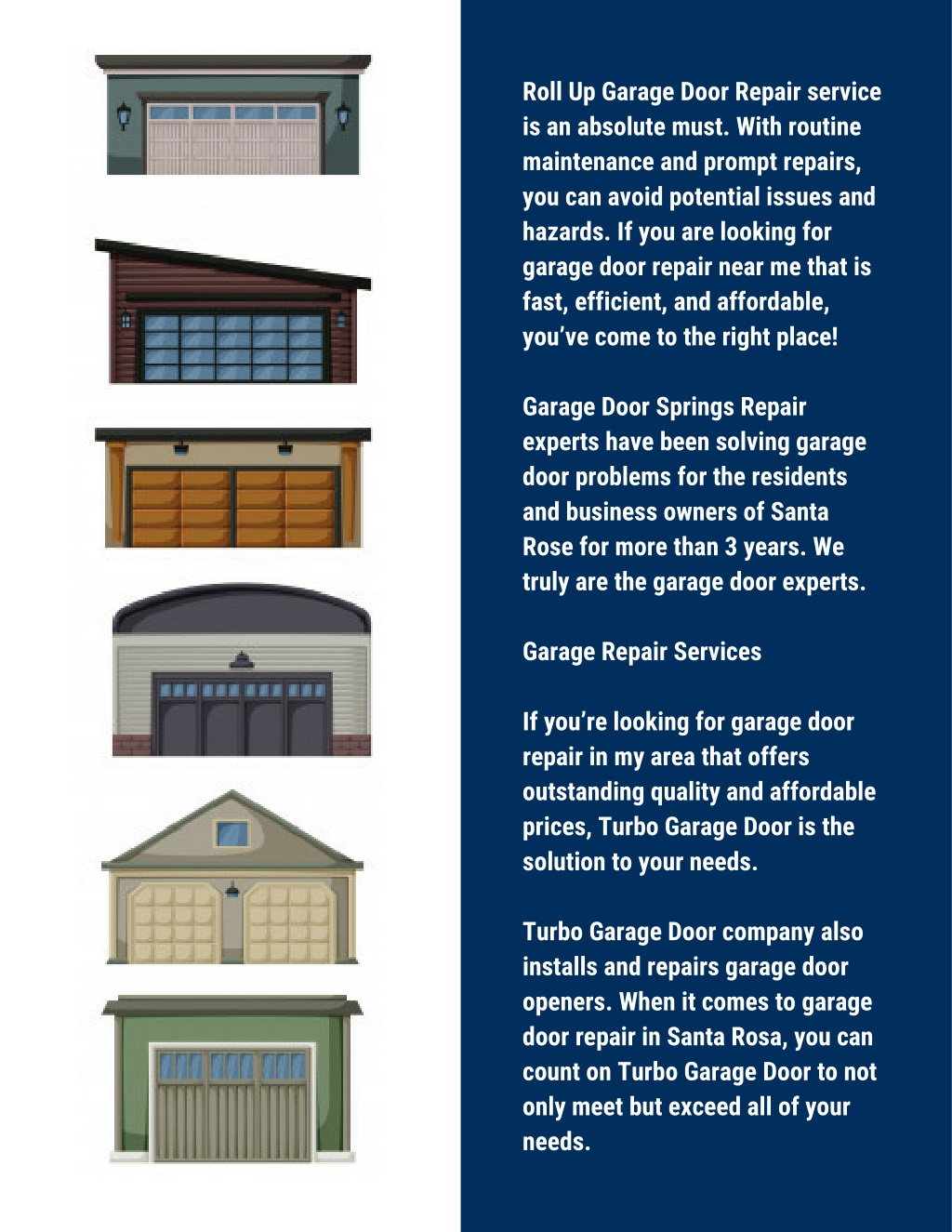 Roll Up Garage Door Repair service is an absolute must. With routine maintenance and prompt repairs, you can avoid potential issues and hazards. If you are looking for garage door repair near me that is fast, efficient, and affordable, you've come to the right place!

Garage Door Springs Repair experts have been solving garage door problems for the residents and business owners of Santa Rose for more than 3 years. We truly are the garage door experts.

Garage Repair Services

If you're looking for garage door repair in my area that offers outstanding quality and affordable prices, Turbo Garage Door is the solution to your needs.

Turbo Garage Door company also installs and repairs garage door openers. When it comes to garage door repair in Santa Rosa, you can count on Turbo Garage Door to not only meet but exceed all of your needs.